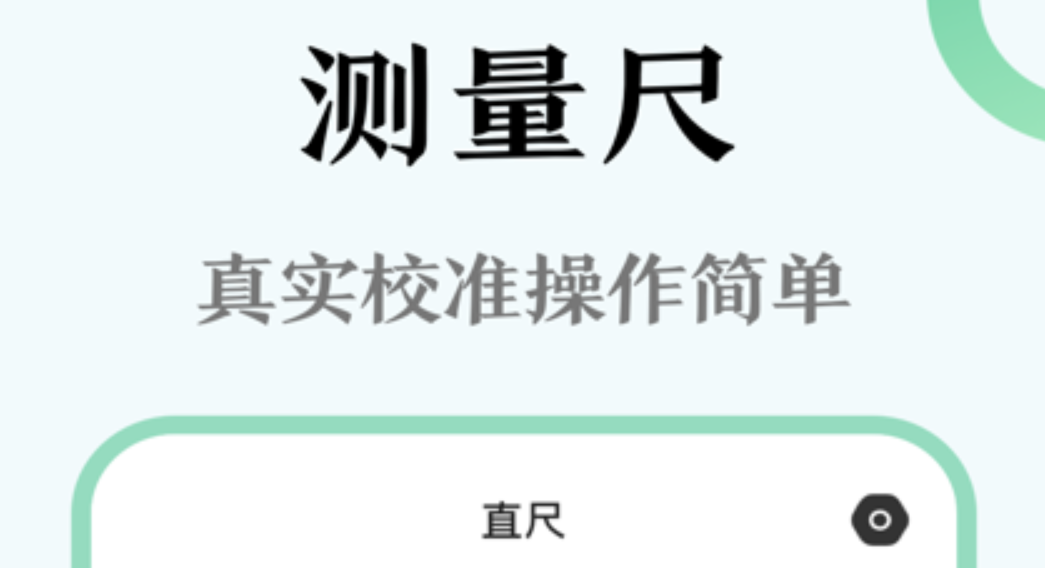 测量尺

真实校准操作简单

直尺